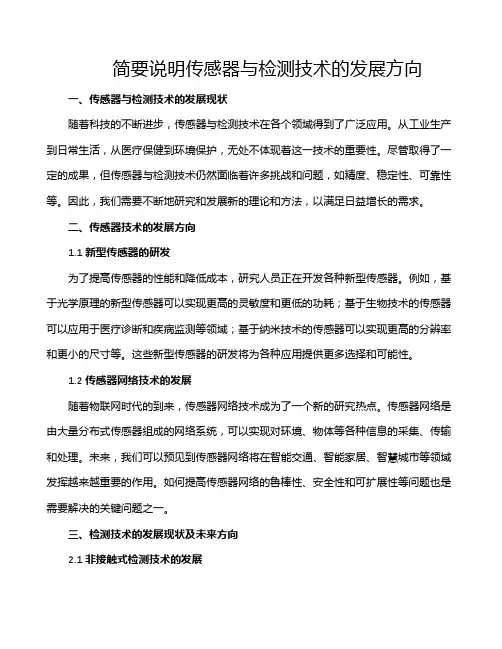 简要说明传感器与检测技术的发展方向

一、传感器与检测技术的发展现状

随着科技的不断进步，传感器与检测技术在各个领域得到了广泛应用。从工业生产到日常生活，从医疗保健到环境保护，无处不体现着这一技术的重要性。尽管取得了一定的成果，但传感器与检测技术仍然面临着许多挑战和问题，如精度、稳定性、可靠性等。因此，我们需要不断地研究和发展新的理论和方法，以满足日益增长的需求。

二、传感器技术的发展方向

1.1 新型传感器的研发

为了提高传感器的性能和降低成本，研究人员正在开发各种新型传感器。例如，基于光学原理的新型传感器可以实现更高的灵敏度和更低的功耗；基于生物技术的传感器可以应用于医疗诊断和疾病监测等领域；基于纳米技术的传感器可以实现更高的分辨率和更小的尺寸等。这些新型传感器的研发将为各种应用提供更多选择和可能性。

1.2 传感器网络技术的发展

随着物联网时代的到来，传感器网络技术成为了一个新的研究热点。传感器网络是由大量分布式传感器组成的网络系统，可以实现对环境、物体等各种信息的采集、传输和处理。未来，我们可以预见到传感器网络将在智能交通、智能家居、智慧城市等领域发挥越来越重要的作用。如何提高传感器网络的鲁棒性、安全性和可扩展性等问题也是需要解决的关键问题之一。

三、检测技术的发展现状及未来方向

2.1 非接触式检测技术的发展